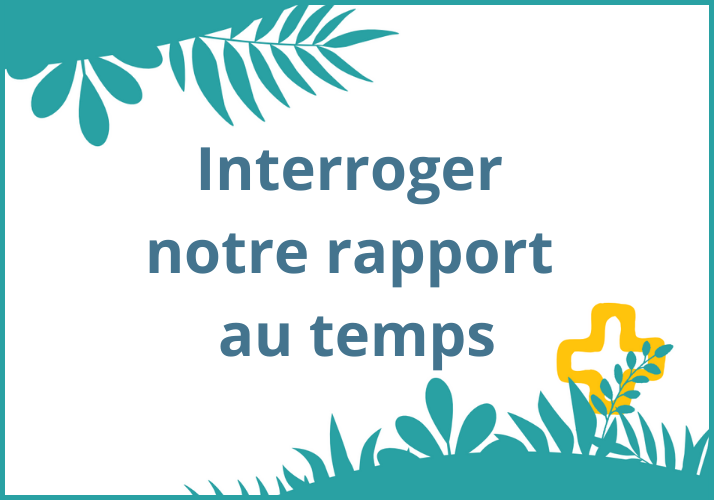 Interroger notre rapport au temps